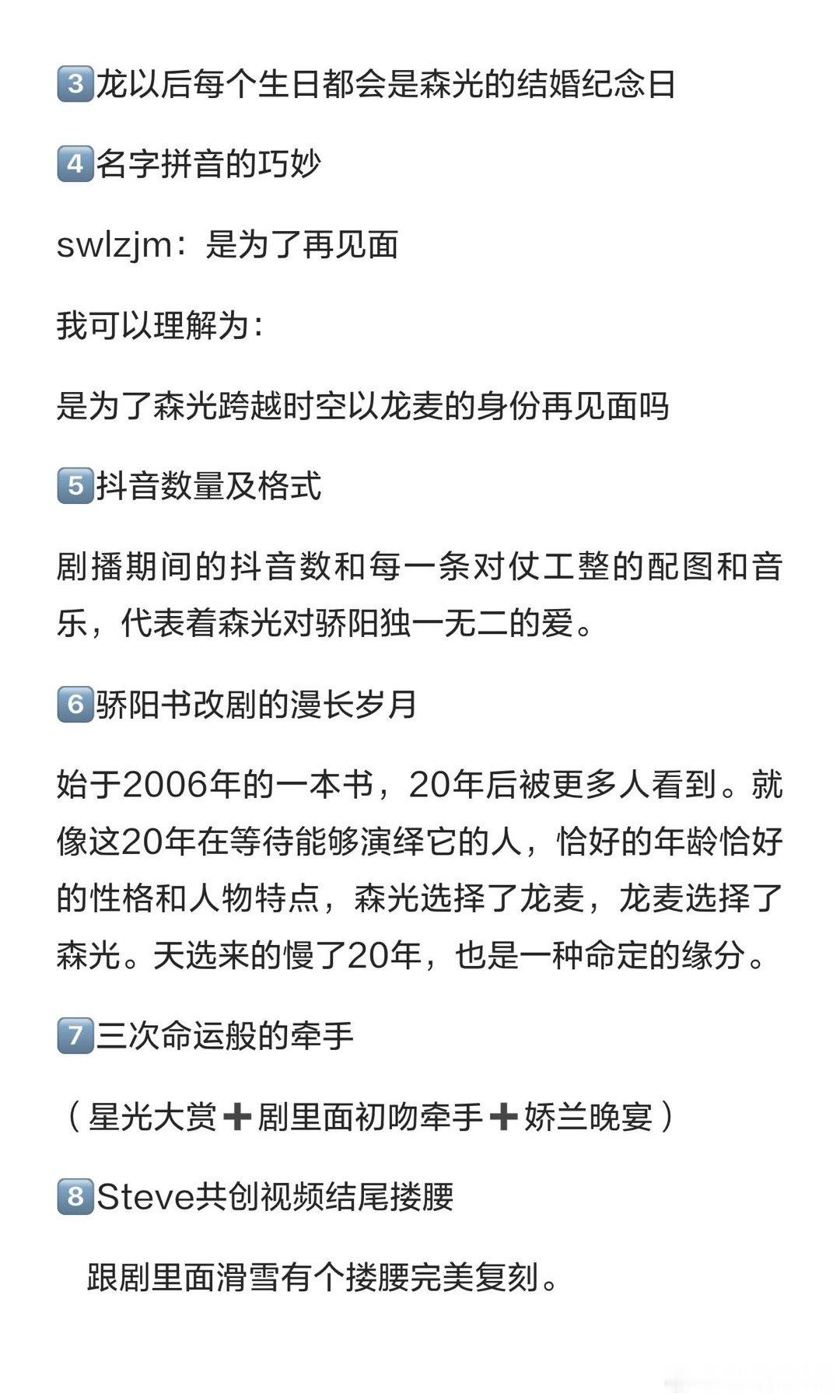 3️⃣龙以后每个生日都会是森光的结婚纪念日

4️⃣名字拼音的巧妙

swlzjm：是为了再见面

我可以理解为：

是为了森光跨越时空以龙麦的身份再见面吗

5️⃣抖音数量及格式

剧播期间的抖音数和每一条对仗工整的配图和音乐，代表着森光对骄阳独一无二的爱。

6️⃣骄阳书改剧的漫长岁月

始于2006年的一本书，20年后被更多人看到。就像这20年在等待能够演绎它的人，恰好的年龄恰好的性格和人物特点，森光选择了龙麦，龙麦选择了森光。天选来的慢了20年，也是一种命定的缘分。

7️⃣三次命运般的牵手

（星光大赏➕剧里面初吻牵手➕娇兰晚宴）

8️⃣Steve共创视频结尾搂腰

跟剧里面滑雪有个搂腰完美复刻。